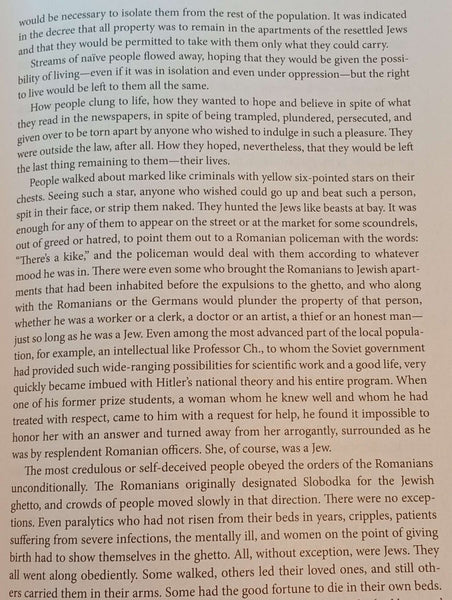 would be necessary to isolate them from the rest of the population. It was indicated in the decree that all property was to remain in the apartments of the resettled Jews and that they would be permitted to take with them only what they could carry.

Streams of naïve people flowed away, hoping that they would be given the possibility of living—even if it was in isolation and even under oppression—but the right to live would be left to them all the same.

How people clung to life, how they wanted to hope and believe in spite of what they read in the newspapers, in spite of being trampled, plundered, persecuted, and given over to be torn apart by anyone who wished to indulge in such a pleasure. They were outside the law, after all. How they hoped, nevertheless, that they would be left the last thing remaining to them—their lives.

People walked about marked like criminals with yellow six-pointed stars on their chests. Seeing such a star, anyone who wished could go up and beat such a person, spit in their face, or strip them naked. They hunted the Jews like beasts at bay. It was enough for any of them to appear on the street or at the market for some scoundrels, out of greed or hatred, to point them out to a Romanian policeman with the words: "There's a kike," and the policeman would deal with them according to whatever mood he was in. There were even some who brought the Romanians to Jewish apartments that had been inhabited before the expulsions to the ghetto, and who along with the Romanians or the Germans would plunder the property of that person, whether he was a worker or a clerk, a doctor or an artist, a thief or an honest man—just so long as he was a Jew. Even among the most advanced part of the local population, for example, an intellectual like Professor Ch., to whom the Soviet government had provided such wide-ranging possibilities for scientific work and a good life, very quickly became imbued with Hitler's national theory and his entire program. When one of his former prize students, a woman whom he knew well and whom he had treated with respect, came to him with a request for help, he found it impossible to honor her with an answer and turned away from her arrogantly, surrounded as he was by resplendent Romanian officers. She, of course, was a Jew.

The most credulous or self-deceived people obeyed the orders of the Romanians unconditionally. The Romanians originally designated Slobodka for the Jewish ghetto, and crowds of people moved slowly in that direction. There were no exceptions. Even paralytics who had not risen from their beds in years, cripples, patients suffering from severe infections, the mentally ill, and women on the point of giving birth had to show themselves in the ghetto. All, without exception, were Jews. They all went along obediently. Some walked, others led their loved ones, and still others carried them in their arms. Some had the good fortune to die in their own beds.